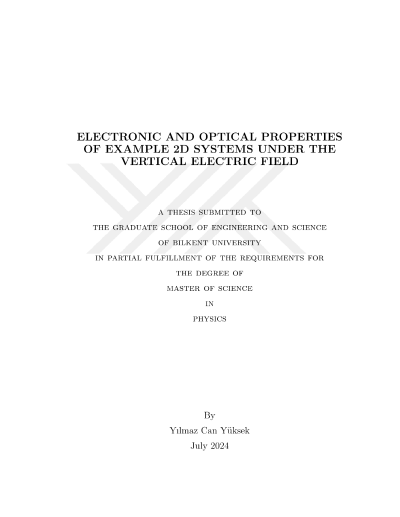 ELECTRONIC AND OPTICAL PROPERTIES OF EXAMPLE 2D SYSTEMS UNDER THE VERTICAL ELECTRIC FIELD

A THESIS SUBMITTED TO

THE GRADUATE SCHOOL OF ENGINEERING AND SCIENCE

OF BILKENT UNIVERSITY

IN PARTIAL FULFILLMENT OF THE REQUIREMENTS FOR

THE DEGREE OF

MASTER OF SCIENCE

IN

PHYSICS

By

Yılmaz Can Yüksek

July 2024